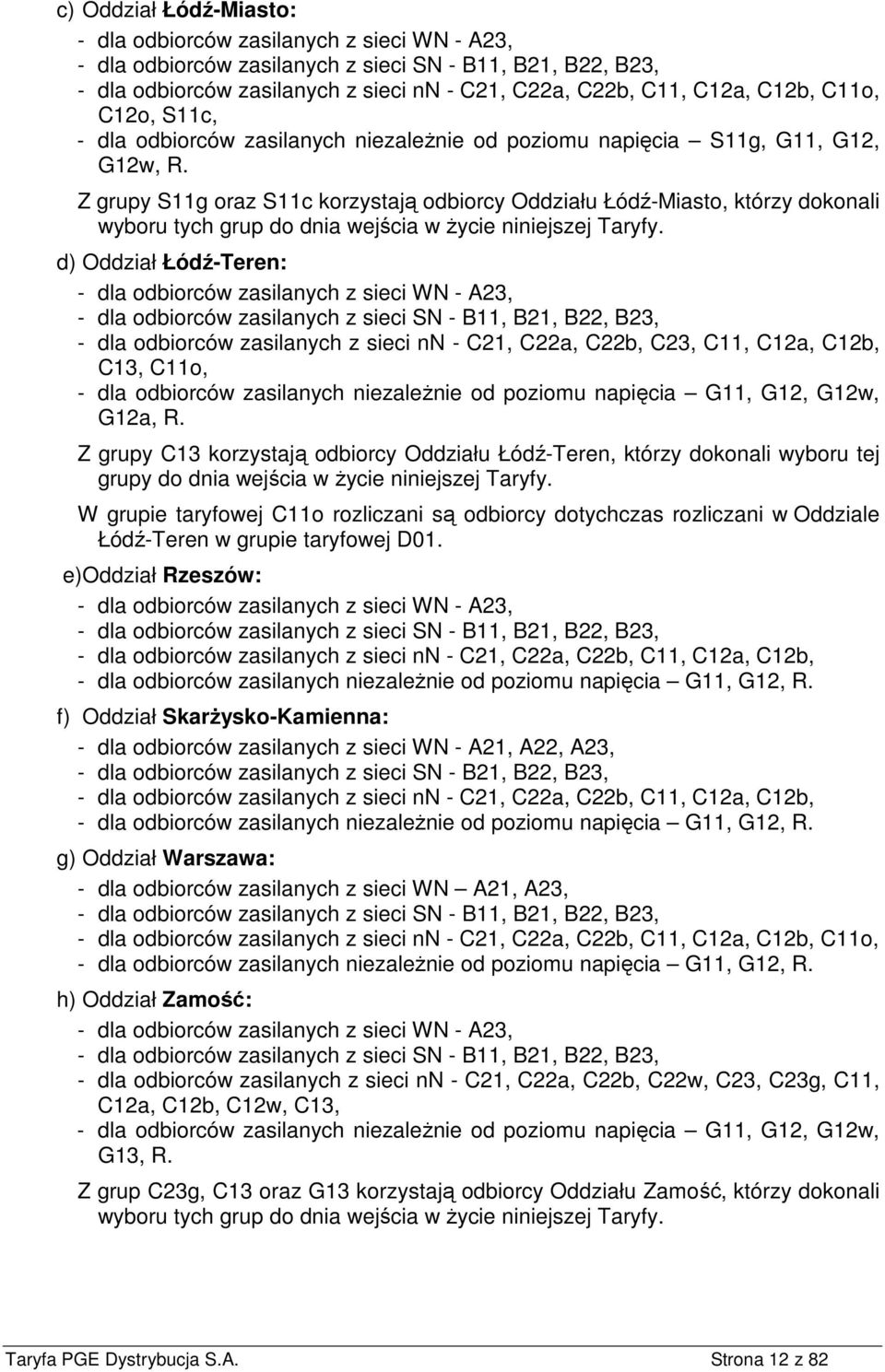 c) Oddział Łódź-Miasto:

- dla odbiorców zasilanych z sieci WN - A23,
- dla odbiorców zasilanych z sieci SN - B11, B21, B22, B23,
- dla odbiorców zasilanych z sieci nn - C21, C22a, C22b, C11, C12a, C12b, C11o, C12o, S11c,
- dla odbiorców zasilanych niezależnie od poziomu napięcia – S11g, G11, G12, G12w, R.

Z grupy S11g oraz S11c korzystają odbiorcy Oddziału Łódź-Miasto, którzy dokonali wyboru tych grup do dnia wejścia w życie niniejszej Taryfy.

d) Oddział Łódź-Teren:

- dla odbiorców zasilanych z sieci WN - A23,
- dla odbiorców zasilanych z sieci SN - B11, B21, B22, B23,
- dla odbiorców zasilanych z sieci nn - C21, C22a, C22b, C23, C11, C12a, C12b, C13, C11o,
- dla odbiorców zasilanych niezależnie od poziomu napięcia – G11, G12, G12w, G12a, R.

Z grupy C13 korzystają odbiorcy Oddziału Łódź-Teren, którzy dokonali wyboru tej grupy do dnia wejścia w życie niniejszej Taryfy.

W grupie taryfowej C11o rozliczani są odbiorcy dotychczas rozliczani w Oddziale Łódź-Teren w grupie taryfowej D01.

e)Oddział Rzeszów:

- dla odbiorców zasilanych z sieci WN - A23,
- dla odbiorców zasilanych z sieci SN - B11, B21, B22, B23,
- dla odbiorców zasilanych z sieci nn - C21, C22a, C22b, C11, C12a, C12b,
- dla odbiorców zasilanych niezależnie od poziomu napięcia – G11, G12, R.

f) Oddział Skarżysko-Kamienna:

- dla odbiorców zasilanych z sieci WN - A21, A22, A23,
- dla odbiorców zasilanych z sieci SN - B21, B22, B23,
- dla odbiorców zasilanych z sieci nn - C21, C22a, C22b, C11, C12a, C12b,
- dla odbiorców zasilanych niezależnie od poziomu napięcia – G11, G12, R.

g) Oddział Warszawa:

- dla odbiorców zasilanych z sieci WN – A21, A23,
- dla odbiorców zasilanych z sieci SN - B11, B21, B22, B23,
- dla odbiorców zasilanych z sieci nn - C21, C22a, C22b, C11, C12a, C12b, C11o,
- dla odbiorców zasilanych niezależnie od poziomu napięcia – G11, G12, R.

h) Oddział Zamość:

- dla odbiorców zasilanych z sieci WN - A23,
- dla odbiorców zasilanych z sieci SN - B11, B21, B22, B23,
- dla odbiorców zasilanych z sieci nn - C21, C22a, C22b, C22w, C23, C23g, C11, C12a, C12b, C12w, C13,
- dla odbiorców zasilanych niezależnie od poziomu napięcia – G11, G12, G12w, G13, R.

Z grup C23g, C13 oraz G13 korzystają odbiorcy Oddziału Zamość, którzy dokonali wyboru tych grup do dnia wejścia w życie niniejszej Taryfy.

Taryfa PGE Dystrybucja S.A. Strona 12 z 82